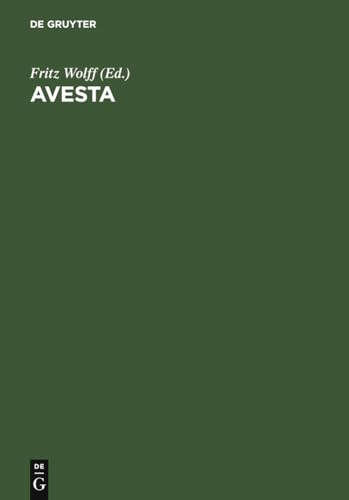 DE GRUYTER

Fritz Wolff (Ed.)
AVESTA

DE
G